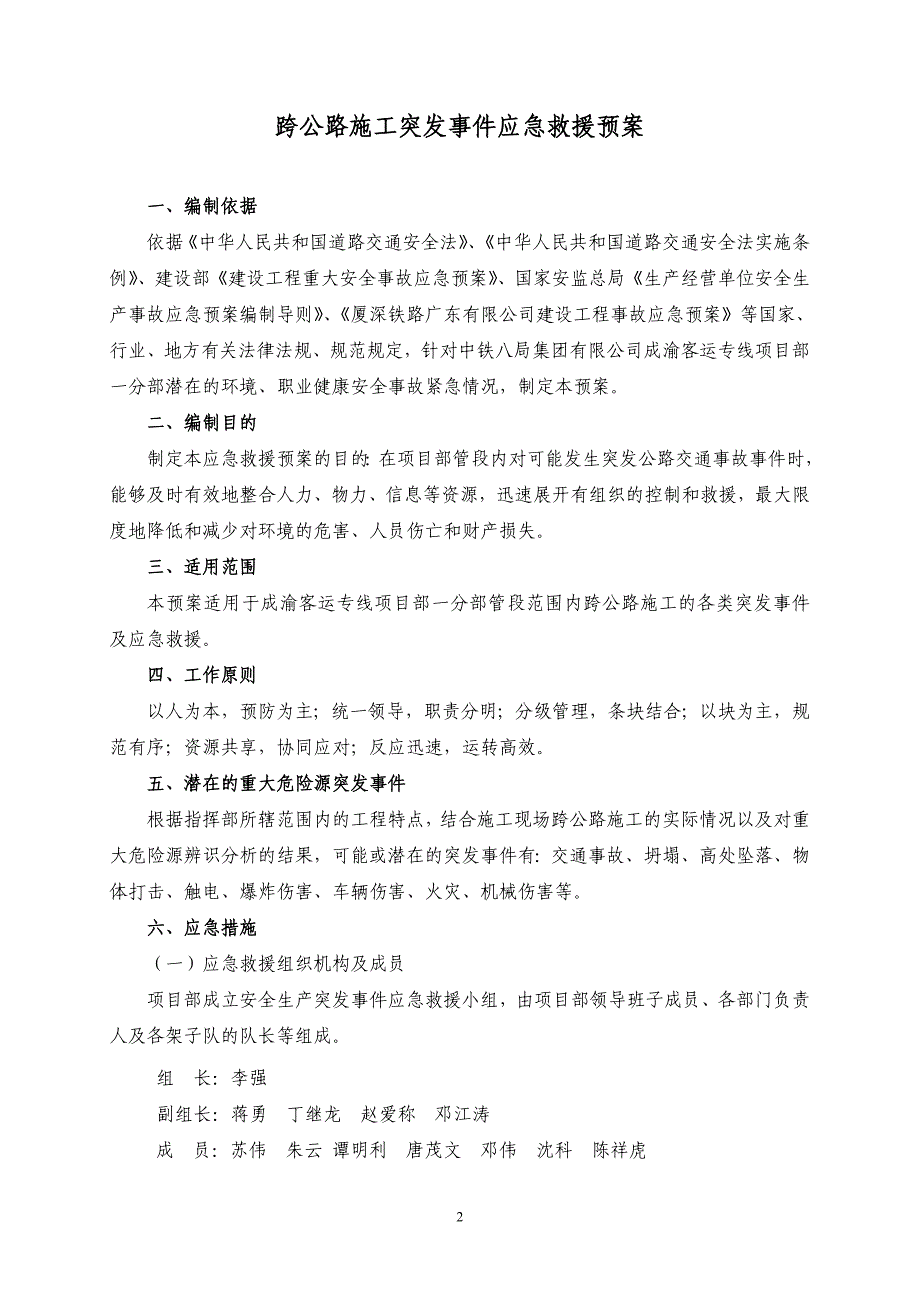 跨公路施工突发事件应急救援预案

一、编制依据

依据《中华人民共和国道路交通安全法》、《中华人民共和国道路交通安全法实施条例》、建设部《建设工程重大安全事故应急预案》、国家安监总局《生产经营单位安全生产事故应急预案编制导则》、《厦深铁路广东有限公司建设工程事故应急预案》等国家、行业、地方有关法律法规、规范规定，针对中铁八局集团有限公司成渝客运专线项目部一分部潜在的环境、职业健康安全事故紧急情况，制定本预案。

二、编制目的

制定本应急救援预案的目的:在项目部管段内对可能发生突发公路交通事故事件时，能够及时有效地整合人力、物力、信息等资源，迅速展开有组织的控制和救援，最大限度地降低和减少对环境的危害、人员伤亡和财产损失。

三、适用范围

本预案适用于成渝客运专线项目部一分部管段范围内跨公路施工的各类突发事件及应急救援。

四、工作原则

以人为本，预防为主；统一领导，职责分明；分级管理，条块结合；以块为主，规范有序；资源共享，协同应对；反应迅速，运转高效。

五、潜在的重大危险源突发事件

根据指挥部所辖范围内的工程特点，结合施工现场跨公路施工的实际情况以及对重大危险源辨识分析的结果，可能或潜在的突发事件有：交通事故、坍塌、高处坠落、物体打击、触电、爆炸伤害、车辆伤害、火灾、机械伤害等。

六、应急措施

（一）应急救援组织机构及成员

项目部成立安全生产突发事件应急救援小组，由项目部领导班子成员、各部门负责人及各架子队的队长等组成。

组　长：李强

副组长：蒋勇　丁继龙　赵爱称　邓江涛

成　员：苏伟　朱云　谭明利　唐茂文　邓伟　沈科　陈祥虎

2